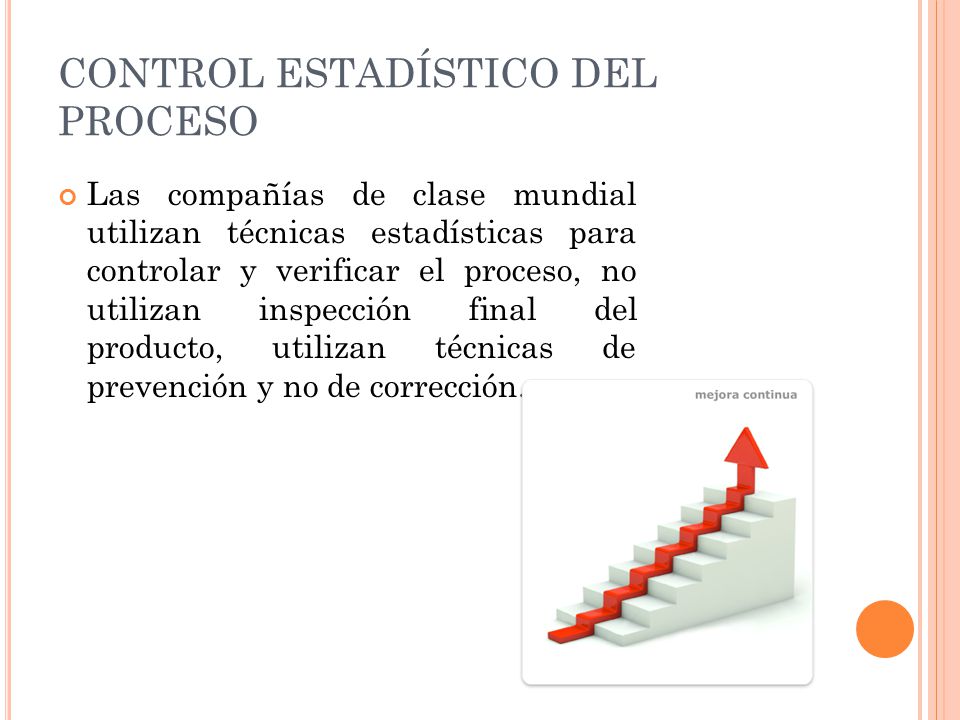 CONTROL ESTADÍSTICO DEL PROCESO

Las compañías de clase mundial utilizan técnicas estadísticas para controlar y verificar el proceso, no utilizan inspección final del producto, utilizan técnicas de prevención y no de corrección.

mejora continua